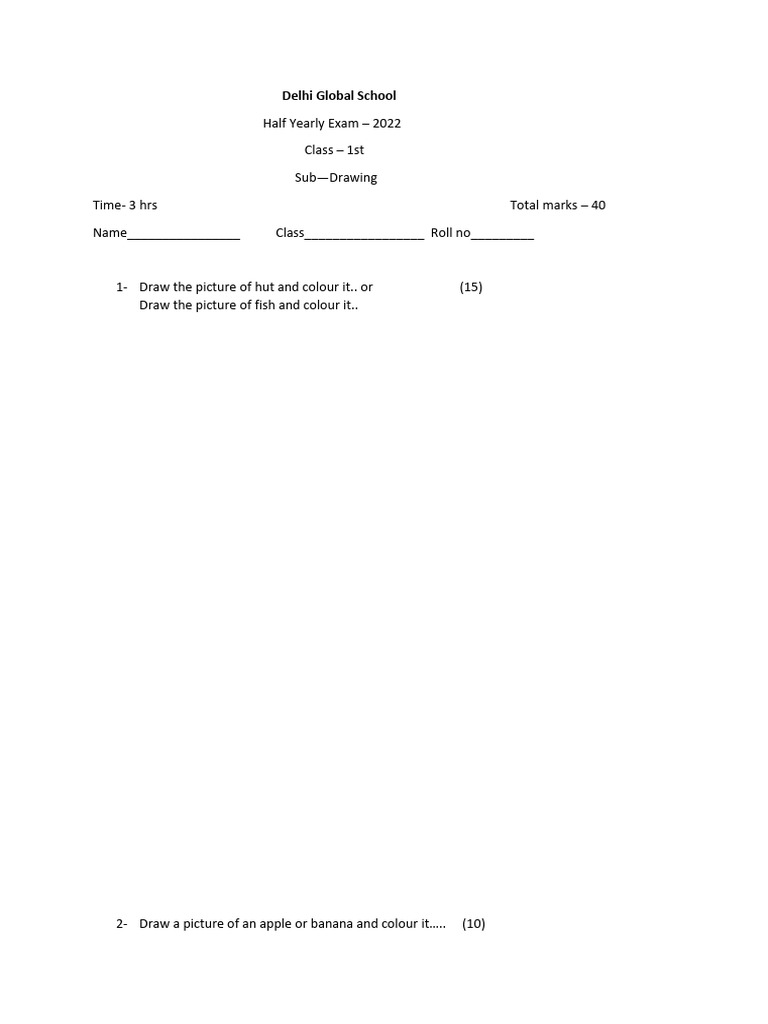 Delhi Global School

Half Yearly Exam – 2022

Class – 1st

Sub—Drawing

Time- 3 hrs Total marks – 40

Name____ Class____ Roll no____

1- Draw the picture of hut and colour it.. or (15)
Draw the picture of fish and colour it..

2- Draw a picture of an apple or banana and colour it….. (10)